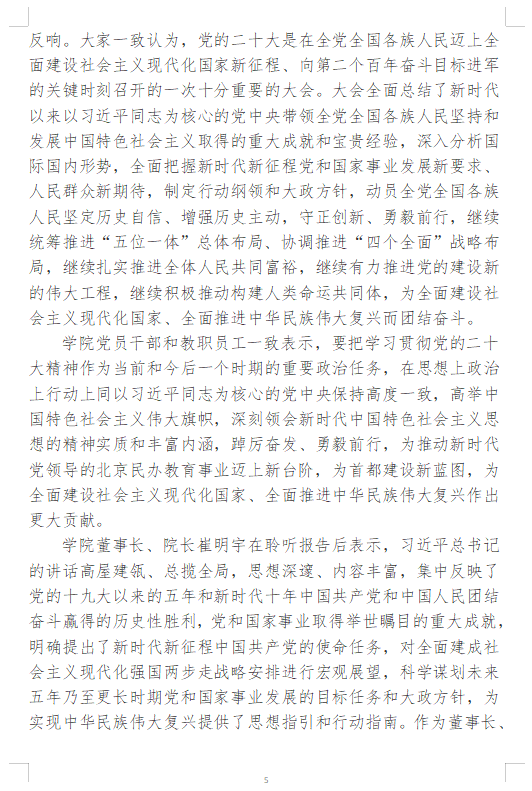 反响。大家一致认为，党的二十大是在全党全国各族人民迈上全面建设社会主义现代化国家新征程、向第二个百年奋斗目标进军的关键时刻召开的一次十分重要的大会。大会全面总结了新时代以来以习近平同志为核心的党中央带领全党全国各族人民坚持和发展中国特色社会主义取得的重大成就和宝贵经验，深入分析国际国内形势，全面把握新时代新征程党和国家事业发展新要求、人民群众新期待，制定行动纲领和大政方针，动员全党全国各族人民坚定历史自信、增强历史主动，守正创新、勇毅前行，继续统筹推进“五位一体”总体布局、协调推进“四个全面”战略布局，继续扎实推进全体人民共同富裕，继续有力推进党的建设新的伟大工程，继续积极推动构建人类命运共同体，为全面建设社会主义现代化国家、全面推进中华民族伟大复兴而团结奋斗。

学院党员干部和教职员工一致表示，要把学习贯彻党的二十大精神作为当前和今后一个时期的重要政治任务，在思想上政治上行动上同以习近平同志为核心的党中央保持高度一致，高举中国特色社会主义伟大旗帜，深刻领会新时代中国特色社会主义思想的精神实质和丰富内涵，踔厉奋发、勇毅前行，为推动新时代党领导的北京民办教育事业迈上新台阶，为首都建设新蓝图，为全面建设社会主义现代化国家、全面推进中华民族伟大复兴作出更大贡献。

学院董事长、院长崔明宇在聆听报告后表示，习近平总书记的讲话高屋建瓴、总揽全局，思想深邃、内容丰富，集中反映了党的十九大以来的五年和新时代十年中国共产党和中国人民团结奋斗赢得的历史性胜利，党和国家事业取得举世瞩目的重大成就，明确提出了新时代新征程中国共产党的使命任务，对全面建成社会主义现代化强国两步走战略安排进行宏观展望，科学谋划未来五年乃至更长时期党和国家事业发展的目标任务和大政方针，为实现中华民族伟大复兴提供了思想指引和行动指南。作为董事长、

5